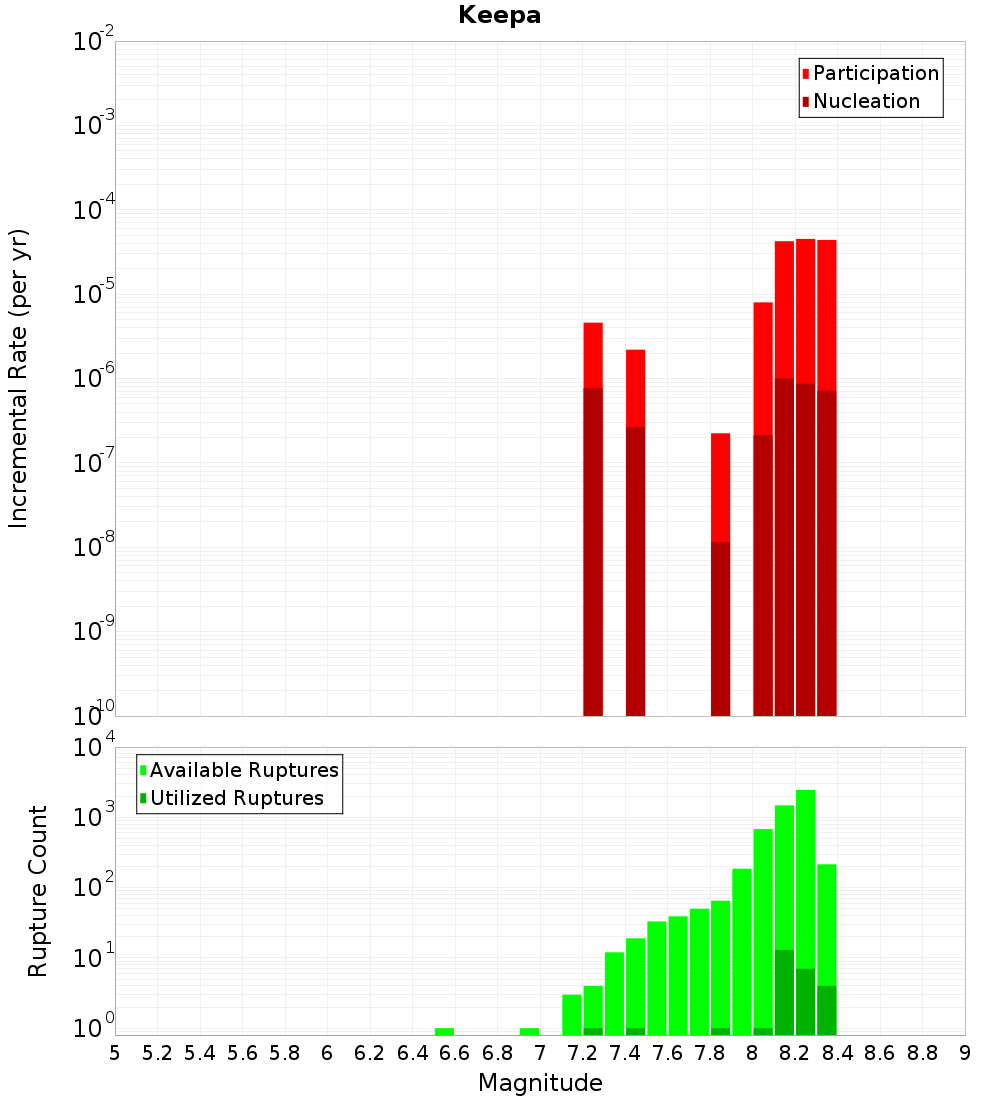 Keepa

Participation
Nucleation

Incremental Rate (per yr)

$10^{-2}$
$10^{-3}$
$10^{-4}$
$10^{-5}$
$10^{-6}$
$10^{-7}$
$10^{-8}$
$10^{-9}$
$10^{-10}$

Available Ruptures
Utilized Ruptures

Rupture Count

$10^{4}$
$10^{3}$
$10^{2}$
$10^{1}$
$10^{0}$

5 5.2 5.4 5.6 5.8 6 6.2 6.4 6.6 6.8 7 7.2 7.4 7.6 7.8 8 8.2 8.4 8.6 8.8 9

Magnitude